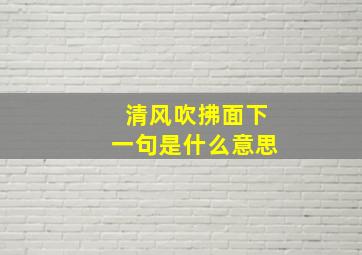 清风吹拂面下一句是什么意思